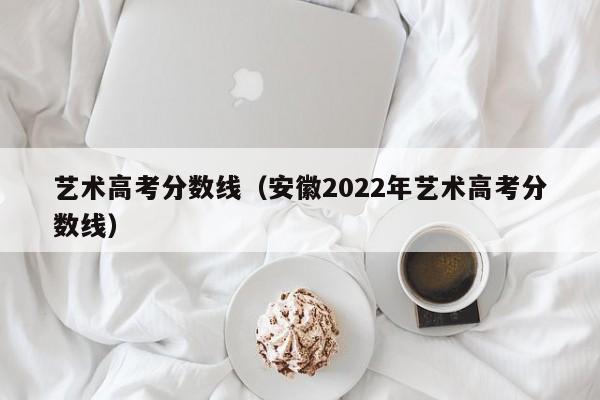 艺术高考分数线（安徽2022年艺术高考分数线）